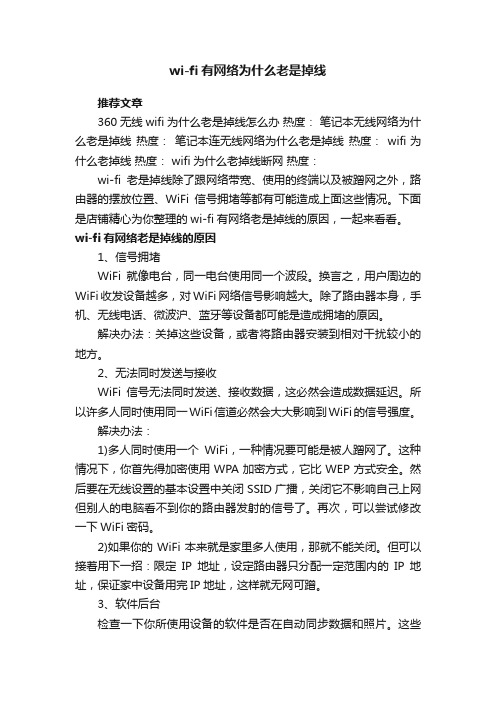 wi-fi 有网络为什么老是掉线

推荐文章

360 无线 wifi 为什么老是掉线怎么办 热度： 笔记本无线网络为什么老是掉线 热度： 笔记本连无线网络为什么老是掉线 热度： wifi 为什么老掉线 热度： wifi 为什么老掉线断网 热度：

wi-fi 老是掉线除了跟网络带宽、使用的终端以及被蹭网之外，路由器的摆放位置、WiFi 信号拥堵等都有可能造成上面这些情况。下面是店铺精心为你整理的 wi-fi 有网络老是掉线的原因，一起来看看。

wi-fi 有网络老是掉线的原因

1、信号拥堵

WiFi 就像电台，同一电台使用同一个波段。换言之，用户周边的 WiFi 收发设备越多，对 WiFi 网络信号影响越大。除了路由器本身，手机、无线电话、微波炉、蓝牙等设备都可能是造成拥堵的原因。

解决办法：关掉这些设备，或者将路由器安装到相对干扰较小的地方。

2、无法同时发送与接收

WiFi 信号无法同时发送、接收数据，这必然会造成数据延迟。所以许多人同时使用同一 WiFi 信道必然会大大影响到 WiFi 的信号强度。

解决办法：

1)多人同时使用一个 WiFi，一种情况要可能是被人蹭网了。这种情况下，你首先得加密使用 WPA 加密方式，它比 WEP 方式安全。然后要在无线设置的基本设置中关闭 SSID 广播，关闭它不影响自己上网但别人的电脑看不到你的路由器发射的信号了。再次，可以尝试修改一下 WiFi 密码。

2)如果你的 WiFi 本来就是家里多人使用，那就不能关闭。但可以接着用下一招：限定 IP 地址，设定路由器只分配一定范围内的 IP 地址，保证家中设备用完 IP 地址，这样就无网可蹭。

3、软件后台

检查一下你所使用设备的软件是否在自动同步数据和照片。这些